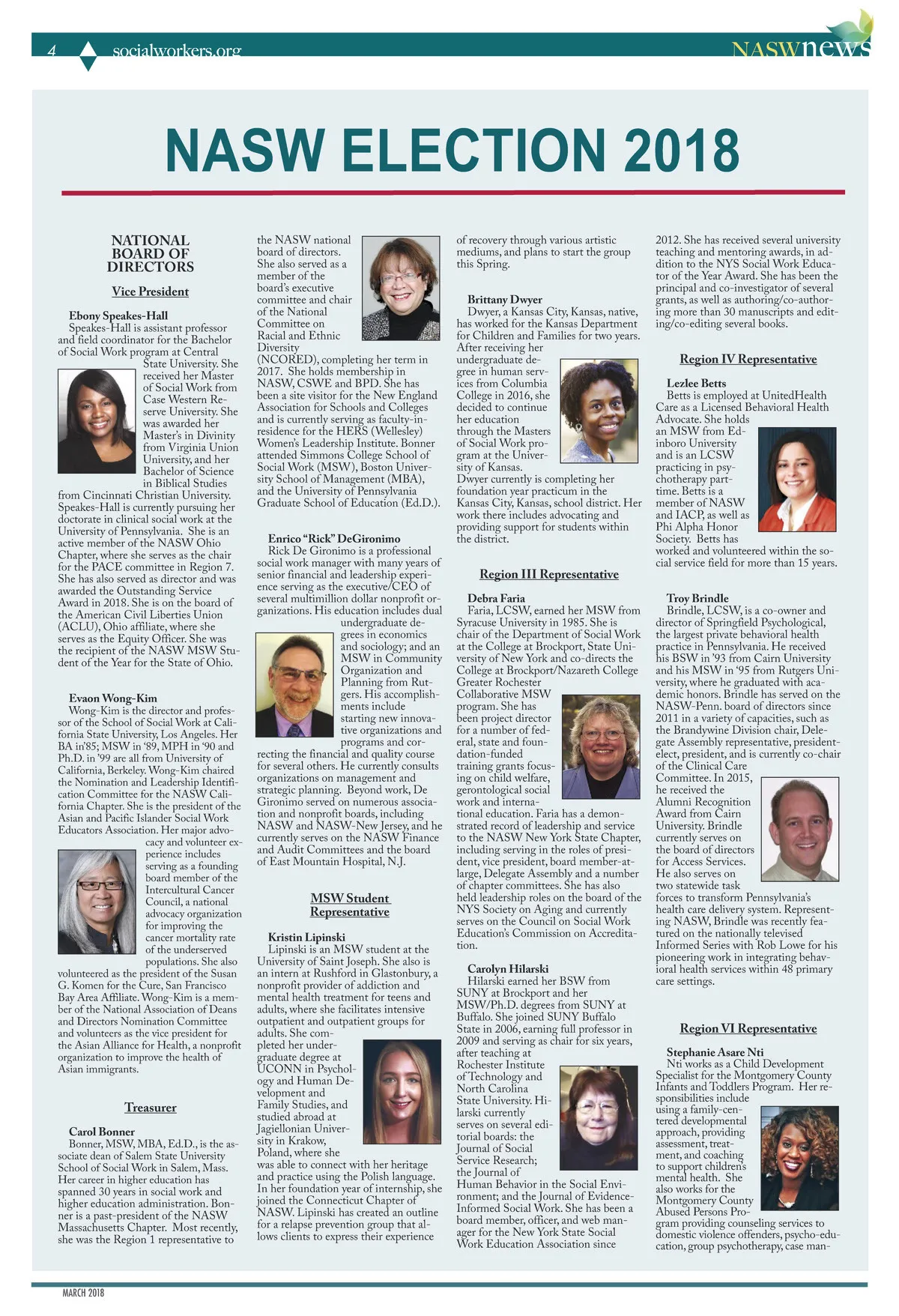 4 socialworkers.org

NASWnews

NASW ELECTION 2018

NATIONAL BOARD OF DIRECTORS

Vice President

Ebony Speakes-Hall
Speakes-Hall is assistant professor and field coordinator for the Bachelor of Social Work program at Central State University. She received her Master of Social Work from Case Western Reserve University. She was awarded her Master's in Divinity from Virginia Union University, and her Bachelor of Science in Biblical Studies from Cincinnati Christian University. Speakes-Hall is currently pursuing her doctorate in clinical social work at the University of Pennsylvania. She is an active member of the NASW Ohio Chapter, where she serves as the chair for the PACE committee in Region 7. She has also served as director and was awarded the Outstanding Service Award in 2018. She is on the board of the American Civil Liberties Union (ACLU), Ohio affiliate, where she serves as the Equity Officer. She was the recipient of the NASW MSW Student of the Year for the State of Ohio.

Evaon Wong-Kim
Wong-Kim is the director and professor of the School of Social Work at California State University, Los Angeles. Her BA in'85; MSW in '89, MPH in '90 and Ph.D. in '99 are all from University of California, Berkeley. Wong-Kim chaired the Nomination and Leadership Identification Committee for the NASW California Chapter. She is the president of the Asian and Pacific Islander Social Work Educators Association. Her major advocacy and volunteer experience includes serving as a founding board member of the Intercultural Cancer Council, a national advocacy organization for improving the cancer mortality rate of the underserved populations. She also volunteered as the president of the Susan G. Komen for the Cure, San Francisco Bay Area Affiliate. Wong-Kim is a member of the National Association of Deans and Directors Nomination Committee and volunteers as the vice president for the Asian Alliance for Health, a nonprofit organization to improve the health of Asian immigrants.

Treasurer

Carol Bonner
Bonner, MSW, MBA, Ed.D., is the associate dean of Salem State University School of Social Work in Salem, Mass. Her career in higher education has spanned 30 years in social work and higher education administration. Bonner is a past-president of the NASW Massachusetts Chapter. Most recently, she was the Region 1 representative to the NASW national board of directors. She also served as a member of the board's executive committee and chair of the National Committee on Racial and Ethnic Diversity (NCORED), completing her term in 2017. She holds membership in NASW, CSWE and BPD. She has been a site visitor for the New England Association for Schools and Colleges and is currently serving as faculty-in-residence for the HERS (Wellesley) Women's Leadership Institute. Bonner attended Simmons College School of Social Work (MSW), Boston University School of Management (MBA), and the University of Pennsylvania Graduate School of Education (Ed.D.).

Enrico "Rick" DeGironimo
Rick De Gironimo is a professional social work manager with many years of senior financial and leadership experience serving as the executive/CEO of several multimillion dollar nonprofit organizations. His education includes dual undergraduate degrees in economics and sociology; and an MSW in Community Organization and Planning from Rutgers. His accomplishments include starting new innovative organizations and programs and correcting the financial and quality course for several others. He currently consults organizations on management and strategic planning. Beyond work, De Gironimo served on numerous association and nonprofit boards, including NASW and NASW-New Jersey, and he currently serves on the NASW Finance and Audit Committees and the board of East Mountain Hospital, N.J.

MSW Student Representative

Kristin Lipinski
Lipinski is an MSW student at the University of Saint Joseph. She also is an intern at Rushford in Glastonbury, a nonprofit provider of addiction and mental health treatment for teens and adults, where she facilitates intensive outpatient and outpatient groups for adults. She completed her undergraduate degree at UCONN in Psychology and Human Development and Family Studies, and studied abroad at Jagiellonian University in Krakow, Poland, where she was able to connect with her heritage and practice using the Polish language. In her foundation year of internship, she joined the Connecticut Chapter of NASW. Lipinski has created an outline for a relapse prevention group that allows clients to express their experience of recovery through various artistic mediums, and plans to start the group this Spring.

Brittany Dwyer
Dwyer, a Kansas City, Kansas, native, has worked for the Kansas Department for Children and Families for two years. After receiving her undergraduate degree in human services from Columbia College in 2016, she decided to continue her education through the Masters of Social Work program at the University of Kansas. Dwyer currently is completing her foundation year practicum in the Kansas City, Kansas, school district. Her work there includes advocating and providing support for students within the district.

Region III Representative

Debra Faria
Faria, LCSW, earned her MSW from Syracuse University in 1985. She is chair of the Department of Social Work at the College at Brockport, State University of New York and co-directs the College at Brockport/Nazareth College Greater Rochester Collaborative MSW program. She has been project director for a number of federal, state and foundation-funded training grants focusing on child welfare, gerontological social work and international education. Faria has a demonstrated record of leadership and service to the NASW New York State Chapter, including serving in the roles of president, vice president, board member-at-large, Delegate Assembly and a number of chapter committees. She has also held leadership roles on the board of the NYS Society on Aging and currently serves on the Council on Social Work Education's Commission on Accreditation.

Carolyn Hilarski
Hilarski earned her BSW from SUNY at Brockport and her MSW/Ph.D. degrees from SUNY at Buffalo. She joined SUNY Buffalo State in 2006, earning full professor in 2009 and serving as chair for six years, after teaching at Rochester Institute of Technology and North Carolina State University. Hilarski currently serves on several editorial boards: the Journal of Social Service Research; the Journal of Human Behavior in the Social Environment; and the Journal of Evidence-Informed Social Work. She has been a board member, officer, and web manager for the New York State Social Work Education Association since 2012. She has received several university teaching and mentoring awards, in addition to the NYS Social Work Educator of the Year Award. She has been the principal and co-investigator of several grants, as well as authoring/co-authoring more than 30 manuscripts and editing/co-editing several books.

Region IV Representative

Lezlee Betts
Betts is employed at UnitedHealth Care as a Licensed Behavioral Health Advocate. She holds an MSW from Edinboro University and is an LCSW practicing in psychotherapy part-time. Betts is a member of NASW and IACP, as well as Phi Alpha Honor Society. Betts has worked and volunteered within the social service field for more than 15 years.

Troy Brindle
Brindle, LCSW, is a co-owner and director of Springfield Psychological, the largest private behavioral health practice in Pennsylvania. He received his BSW in '93 from Cairn University and his MSW in '95 from Rutgers University, where he graduated with academic honors. Brindle has served on the NASW-Penn. board of directors since 2011 in a variety of capacities, such as the Brandywine Division chair, Delegate Assembly representative, president-elect, president, and is currently co-chair of the Clinical Care Committee. In 2015, he received the Alumni Recognition Award from Cairn University. Brindle currently serves on the board of directors for Access Services. He also serves on two statewide task forces to transform Pennsylvania's health care delivery system. Representing NASW, Brindle was recently featured on the nationally televised Informed Series with Rob Lowe for his pioneering work in integrating behavioral health services within 48 primary care settings.

Region VI Representative

Stephanie Asare Nti
Nti works as a Child Development Specialist for the Montgomery County Infants and Toddlers Program. Her responsibilities include using a family-centered developmental approach, providing assessment, treatment, and coaching to support children's mental health. She also works for the Montgomery County Abused Persons Program providing counseling services to domestic violence offenders, psycho-education, group psychotherapy, case man-

MARCH 2018